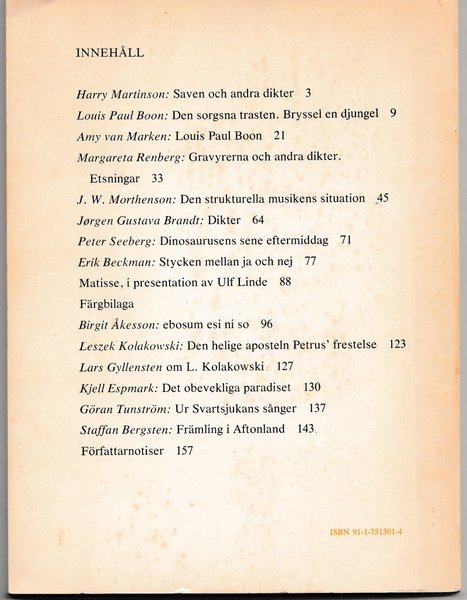 INNEHÅLL

Harry Martinson: Saven och andra dikter 3

Louis Paul Boon: Den sorgsna trasten. Bryssel en djungel 9

Amy van Marken: Louis Paul Boon 21

Margareta Renberg: Gravyrerna och andra dikter. Etsningar 33

J. W. Morthenson: Den strukturella musikens situation 45

Jørgen Gustava Brandt: Dikter 64

Peter Seeberg: Dinosaurusens sene eftermiddag 71

Erik Beckman: Stycken mellan ja och nej 77

Matisse, i presentation av Ulf Linde 88

Färgbilaga

Birgit Åkesson: ebosum esi ni so 96

Leszek Kolakowski: Den helige aposteln Petrus' frestelse 123

Lars Gyllensten om L. Kolakowski 127

Kjell Espmark: Det obevekliga paradiset 130

Göran Tunström: Ur Svartsjukans sånger 137

Staffan Bergsten: Främling i Aftonland 143

Författarnotiser 157

ISBN 91-1-751301-4